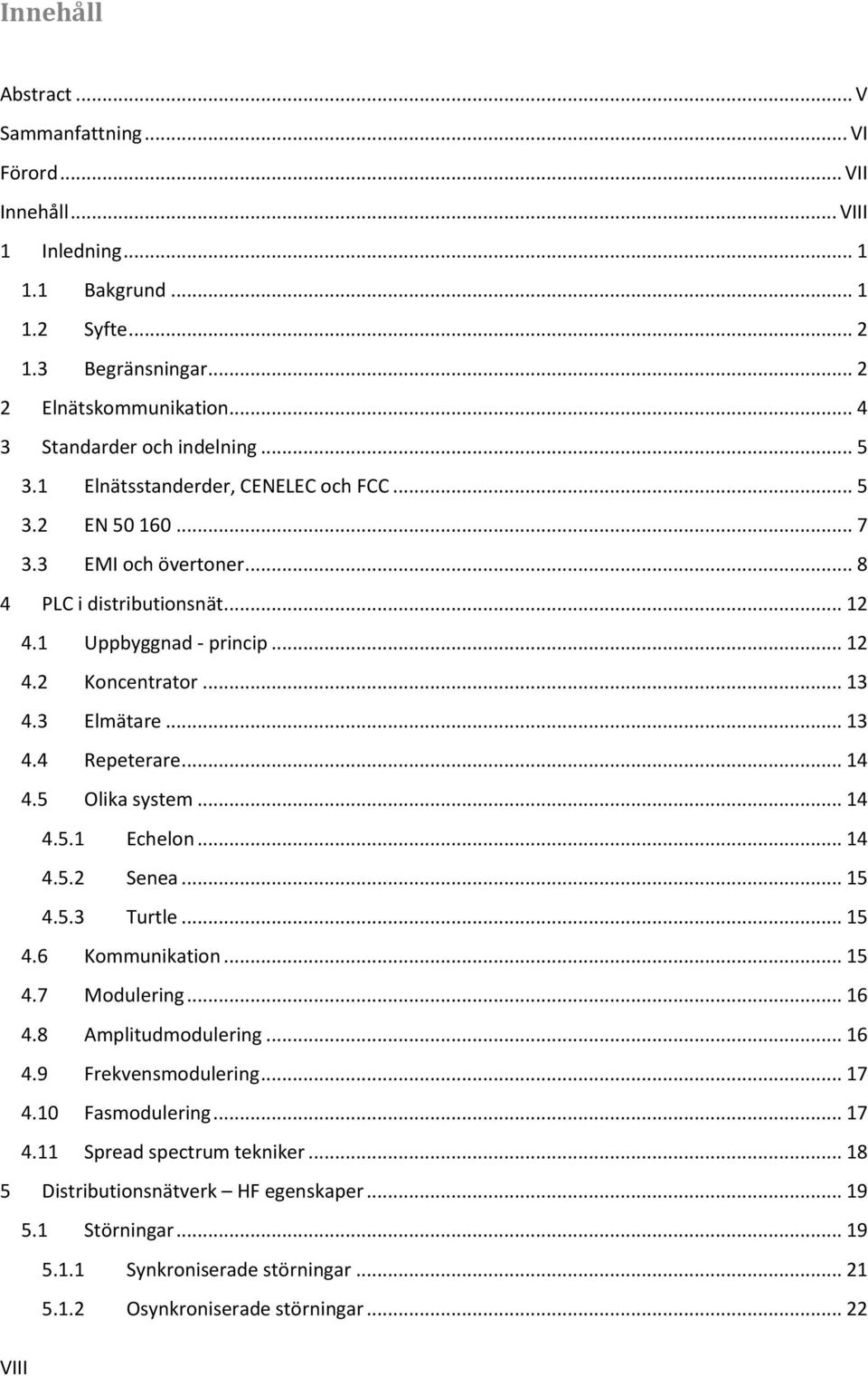 Innehåll

Abstract ... V
Sammanfattning ... VI
Förord ... VII
Innehåll ... VIII
1 Inledning ... 1
1.1 Bakgrund ... 1
1.2 Syfte ... 2
1.3 Begränsningar ... 2
2 Elnätskommunikation ... 4
3 Standarder och indelning ... 5
3.1 Elnätsstanderder, CENELEC och FCC ... 5
3.2 EN 50 160 ... 7
3.3 EMI och övertoner ... 8
4 PLC i distributionsnät ... 12
4.1 Uppbyggnad - princip ... 12
4.2 Koncentrator ... 13
4.3 Elmätare ... 13
4.4 Repeterare ... 14
4.5 Olika system ... 14
4.5.1 Echelon ... 14
4.5.2 Senea ... 15
4.5.3 Turtle ... 15
4.6 Kommunikation ... 15
4.7 Modulering ... 16
4.8 Amplitudmodulering ... 16
4.9 Frekvensmodulering ... 17
4.10 Fasmodulering ... 17
4.11 Spread spectrum tekniker ... 18
5 Distributionsnätverk – HF egenskaper ... 19
5.1 Störningar ... 19
5.1.1 Synkroniserade störningar ... 21
5.1.2 Osynkroniserade störningar ... 22

VIII